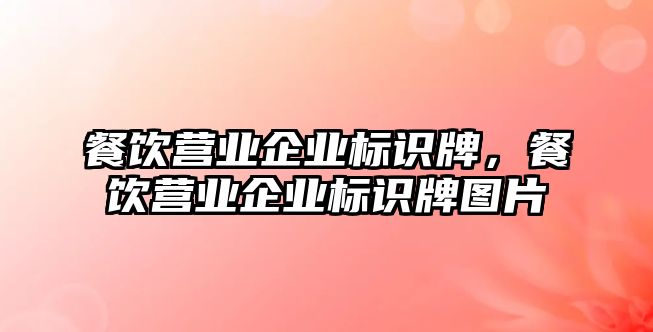 餐饮营业企业标识牌，餐饮营业企业标识牌图片